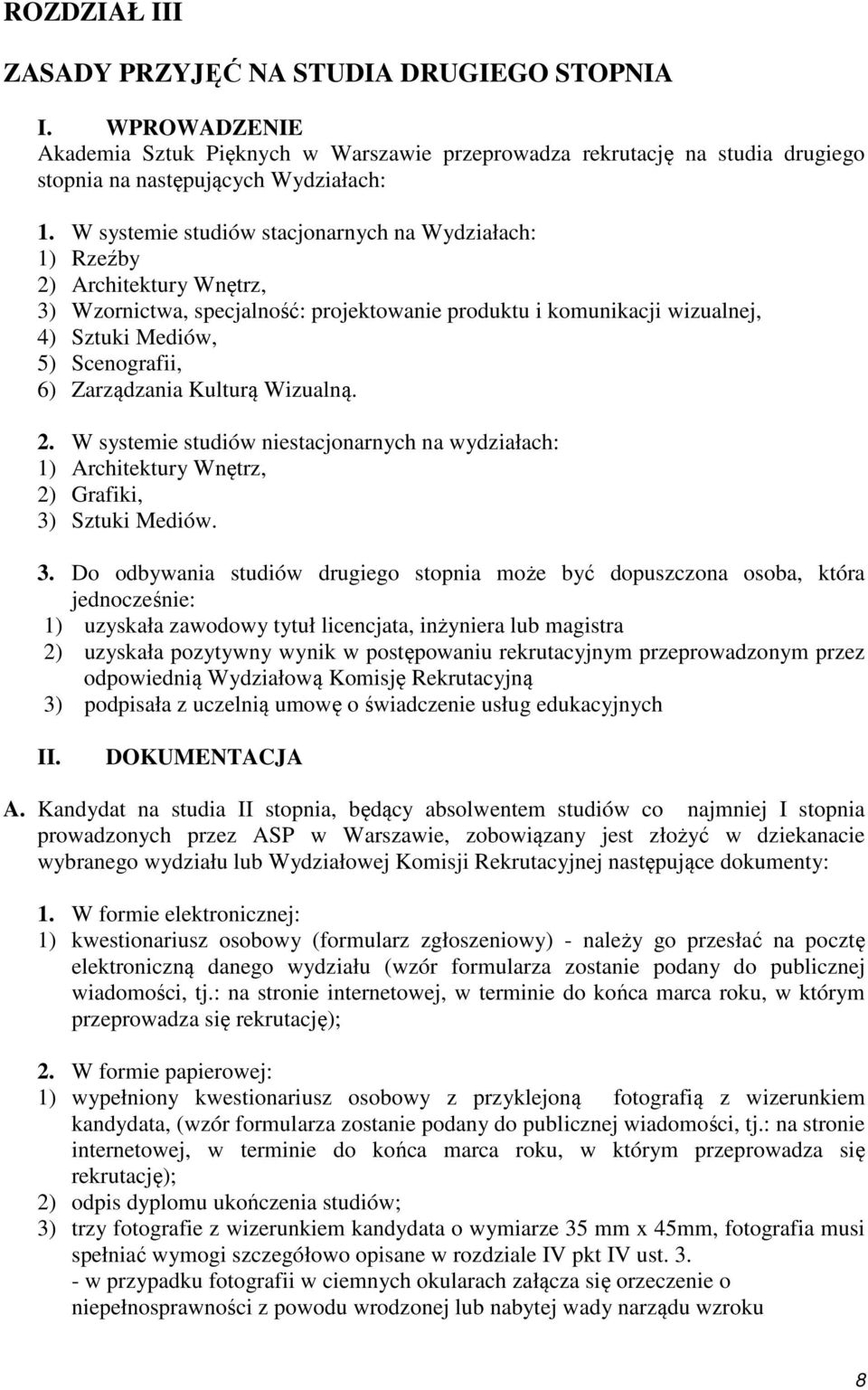 ROZDZIAŁ III

ZASADY PRZYJĘĆ NA STUDIA DRUGIEGO STOPNIA

I. WPROWADZENIE
Akademia Sztuk Pięknych w Warszawie przeprowadza rekrutację na studia drugiego stopnia na następujących Wydziałach:

1. W systemie studiów stacjonarnych na Wydziałach:
1) Rzeźby
2) Architektury Wnętrz,
3) Wzornictwa, specjalność: projektowanie produktu i komunikacji wizualnej,
4) Sztuki Mediów,
5) Scenografii,
6) Zarządzania Kulturą Wizualną.

2. W systemie studiów niestacjonarnych na wydziałach:
1) Architektury Wnętrz,
2) Grafiki,
3) Sztuki Mediów.

3. Do odbywania studiów drugiego stopnia może być dopuszczona osoba, która jednocześnie:
1) uzyskała zawodowy tytuł licencjata, inżyniera lub magistra
2) uzyskała pozytywny wynik w postępowaniu rekrutacyjnym przeprowadzonym przez odpowiednią Wydziałową Komisję Rekrutacyjną
3) podpisała z uczelnią umowę o świadczenie usług edukacyjnych

II. DOKUMENTACJA

A. Kandydat na studia II stopnia, będący absolwentem studiów co najmniej I stopnia prowadzonych przez ASP w Warszawie, zobowiązany jest złożyć w dziekanacie wybranego wydziału lub Wydziałowej Komisji Rekrutacyjnej następujące dokumenty:

1. W formie elektronicznej:
1) kwestionariusz osobowy (formularz zgłoszeniowy) - należy go przesłać na pocztę elektroniczną danego wydziału (wzór formularza zostanie podany do publicznej wiadomości, tj.: na stronie internetowej, w terminie do końca marca roku, w którym przeprowadza się rekrutację);

2. W formie papierowej:
1) wypełniony kwestionariusz osobowy z przyklejoną fotografią z wizerunkiem kandydata, (wzór formularza zostanie podany do publicznej wiadomości, tj.: na stronie internetowej, w terminie do końca marca roku, w którym przeprowadza się rekrutację);
2) odpis dyplomu ukończenia studiów;
3) trzy fotografie z wizerunkiem kandydata o wymiarze 35 mm x 45mm, fotografia musi spełniać wymogi szczegółowo opisane w rozdziale IV pkt IV ust. 3.
- w przypadku fotografii w ciemnych okularach załącza się orzeczenie o niepełnosprawności z powodu wrodzonej lub nabytej wady narządu wzroku

8